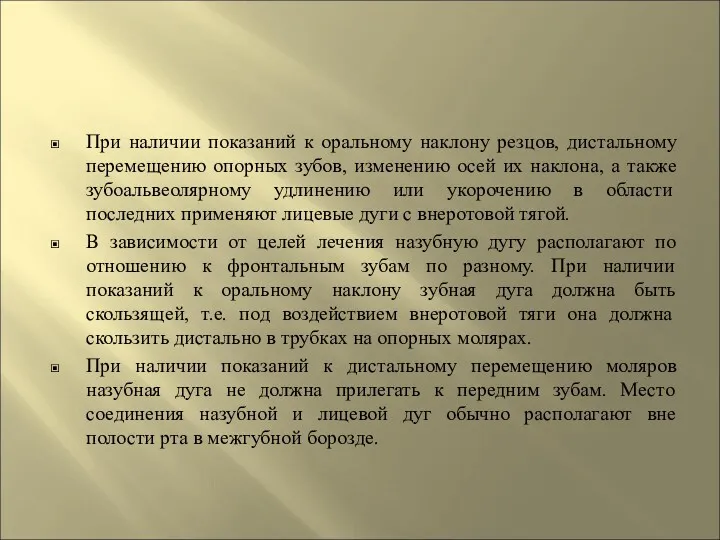 При наличии показаний к оральному наклону резцов, дистальному перемещению опорных зубов, изменению осей их наклона, а также зубоальвеолярному удлинению или укорочению в области последних применяют лицевые дуги с внеротовой тягой.

В зависимости от целей лечения назубную дугу располагают по отношению к фронтальным зубам по разному. При наличии показаний к оральному наклону зубная дуга должна быть скользящей, т.е. под воздействием внеротовой тяги она должна скользить дистально в трубках на опорных молярах.

При наличии показаний к дистальному перемещению моляров назубная дуга не должна прилегать к передним зубам. Место соединения назубной и лицевой дуг обычно располагают вне полости рта в межгубной борозде.